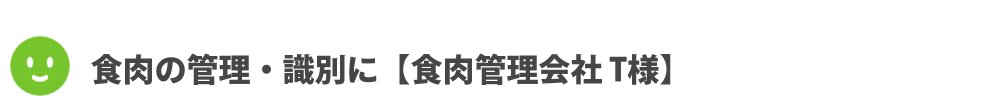 食肉の管理・識別に【食肉管理会社 T様】